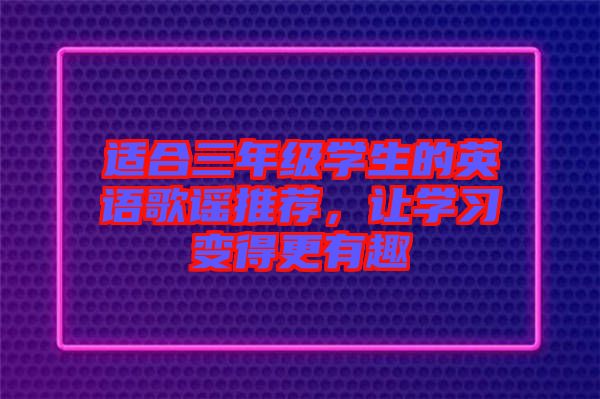 适合三年级学生的英语歌谣推荐，让学习变得更有趣